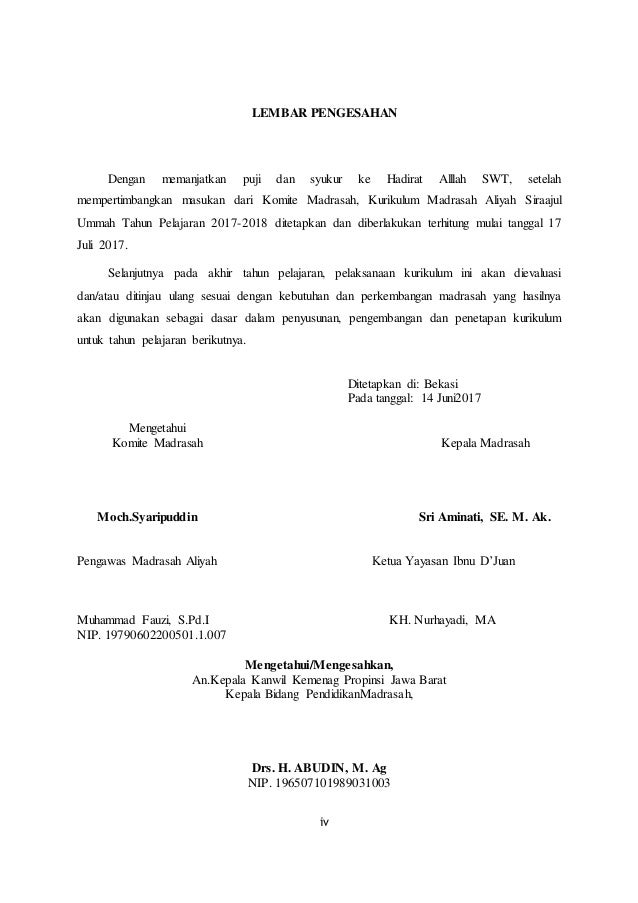 LEMBAR PENGESAHAN

Dengan memanjatkan puji dan syukur ke Hadirat Alllah SWT, setelah mempertimbangkan masukan dari Komite Madrasah, Kurikulum Madrasah Aliyah Siraajul Ummah Tahun Pelajaran 2017-2018 ditetapkan dan diberlakukan terhitung mulai tanggal 17 Juli 2017.

Selanjutnya pada akhir tahun pelajaran, pelaksanaan kurikulum ini akan dievaluasi dan/atau ditinjau ulang sesuai dengan kebutuhan dan perkembangan madrasah yang hasilnya akan digunakan sebagai dasar dalam penyusunan, pengembangan dan penetapan kurikulum untuk tahun pelajaran berikutnya.

Ditetapkan di: Bekasi
Pada tanggal: 14 Juni2017

Mengetahui
Komite Madrasah

Kepala Madrasah

Moch.Syaripuddin

Sri Aminati, SE. M. Ak.

Pengawas Madrasah Aliyah

Ketua Yayasan Ibnu D'Juan

Muhammad Fauzi, S.Pd.I
NIP. 19790602200501.1.007

KH. Nurhayadi, MA

Mengetahui/Mengesahkan,
An.Kepala Kanwil Kemenag Propinsi Jawa Barat
Kepala Bidang PendidikanMadrasah,

Drs. H. ABUDIN, M. Ag
NIP. 196507101989031003

iv